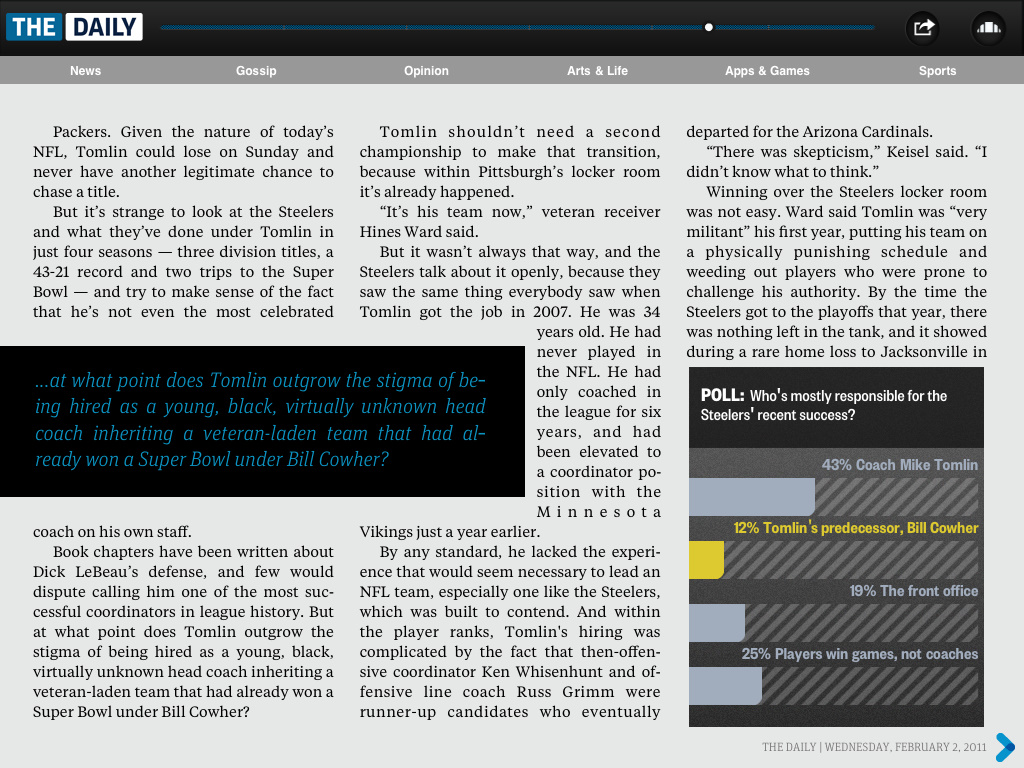 THE DAILY

News Gossip Opinion Arts & Life Apps & Games Sports

Packers. Given the nature of today's NFL, Tomlin could lose on Sunday and never have another legitimate chance to chase a title.

But it's strange to look at the Steelers and what they've done under Tomlin in just four seasons — three division titles, a 43-21 record and two trips to the Super Bowl — and try to make sense of the fact that he's not even the most celebrated coach on his own staff.

Book chapters have been written about Dick LeBeau's defense, and few would dispute calling him one of the most successful coordinators in league history. But at what point does Tomlin outgrow the stigma of being hired as a young, black, virtually unknown head coach inheriting a veteran-laden team that had already won a Super Bowl under Bill Cowher?

...at what point does Tomlin outgrow the stigma of being hired as a young, black, virtually unknown head coach inheriting a veteran-laden team that had already won a Super Bowl under Bill Cowher?

Tomlin shouldn't need a second championship to make that transition, because within Pittsburgh's locker room it's already happened.

"It's his team now," veteran receiver Hines Ward said.

But it wasn't always that way, and the Steelers talk about it openly, because they saw the same thing everybody saw when Tomlin got the job in 2007. He was 34 years old. He had never played in the NFL. He had only coached in the league for six years, and had been elevated to a coordinator position with the Minnesota Vikings just a year earlier.

By any standard, he lacked the experience that would seem necessary to lead an NFL team, especially one like the Steelers, which was built to contend. And within the player ranks, Tomlin's hiring was complicated by the fact that then-offensive coordinator Ken Whisenhunt and offensive line coach Russ Grimm were runner-up candidates who eventually departed for the Arizona Cardinals.

"There was skepticism," Keisel said. "I didn't know what to think."

Winning over the Steelers locker room was not easy. Ward said Tomlin was "very militant" his first year, putting his team on a physically punishing schedule and weeding out players who were prone to challenge his authority. By the time the Steelers got to the playoffs that year, there was nothing left in the tank, and it showed during a rare home loss to Jacksonville in

POLL: Who's mostly responsible for the Steelers' recent success?

43% Coach Mike Tomlin

12% Tomlin's predecessor, Bill Cowher

19% The front office

25% Players win games, not coaches

THE DAILY | WEDNESDAY, FEBRUARY 2, 2011